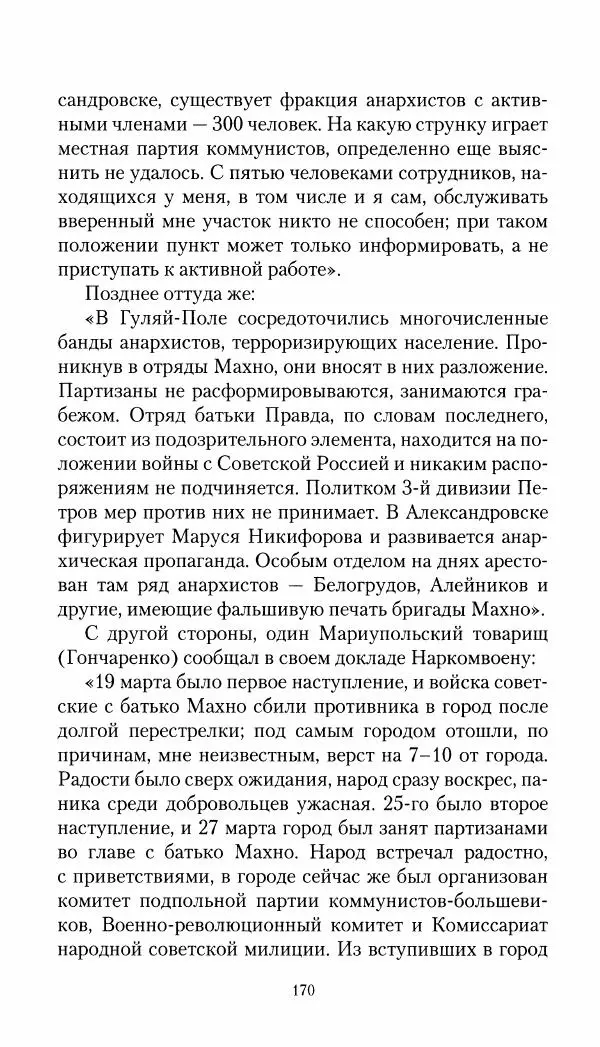 сандровске, существует фракция анархистов с активными членами — 300 человек. На какую струнку играет местная партия коммунистов, определенно еще выяснить не удалось. С пятью человеками сотрудников, находящихся у меня, в том числе и я сам, обслуживать вверенный мне участок никто не способен; при таком положении пункт может только информировать, а не приступать к активной работе».

Позднее оттуда же:

«В Гуляй-Поле сосредоточились многочисленные банды анархистов, терроризирующих население. Проникнув в отряды Махно, они вносят в них разложение. Партизаны не расформировываются, занимаются грабежом. Отряд батьки Правда, по словам последнего, состоит из подозрительного элемента, находится на положении войны с Советской Россией и никаким распоряжениям не подчиняется. Политком 3-й дивизии Петров мер против них не принимает. В Александровске фигурирует Маруся Никифорова и развивается анархическая пропаганда. Особым отделом на днях арестован там ряд анархистов — Белогрудов, Алейников и другие, имеющие фальшивую печать бригады Махно».

С другой стороны, один Мариупольский товарищ (Гончаренко) сообщал в своем докладе Наркомвоену:

«19 марта было первое наступление, и войска советские с батько Махно сбили противника в город после долгой перестрелки; под самым городом отошли, по причинам, мне неизвестным, верст на 7–10 от города. Радости было сверх ожидания, народ сразу воскрес, паника среди добровольцев ужасная. 25-го было второе наступление, и 27 марта город был занят партизанами во главе с батько Махно. Народ встречал радостно, с приветствиями, в городе сейчас же был организован комитет подпольной партии коммунистов-большевиков, Военно-революционный комитет и Комиссариат народной советской милиции. Из вступивших в город

170